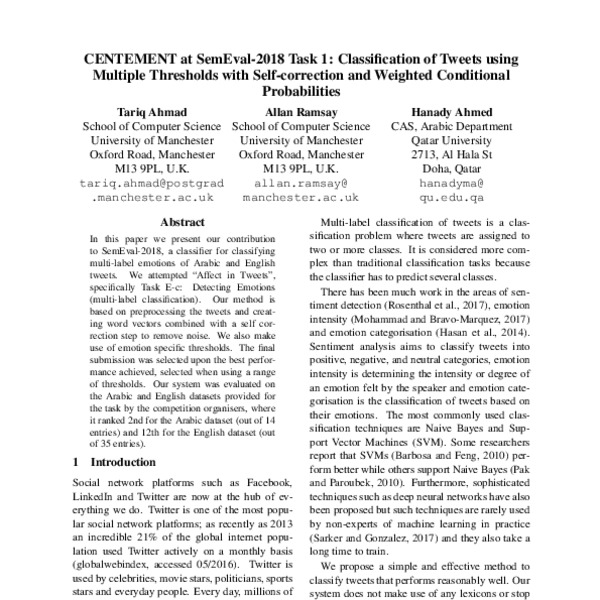 CENTEMENT at SemEval-2018 Task 1: Classification of Tweets using Multiple Thresholds with Self-correction and Weighted Conditional Probabilities

Tariq Ahmad
School of Computer Science
University of Manchester
Oxford Road, Manchester
M13 9PL, U.K.
tariq.ahmad@postgrad.manchester.ac.uk

Allan Ramsay
School of Computer Science
University of Manchester
Oxford Road, Manchester
M13 9PL, U.K.
allan.ramsay@manchester.ac.uk

Hanady Ahmed
CAS, Arabic Department
Qatar University
2713, Al Hala St
Doha, Qatar
hanadyma@qu.edu.qa

Abstract

In this paper we present our contribution to SemEval-2018, a classifier for classifying multi-label emotions of Arabic and English tweets. We attempted "Affect in Tweets", specifically Task E-c: Detecting Emotions (multi-label classification). Our method is based on preprocessing the tweets and creating word vectors combined with a self correction step to remove noise. We also make use of emotion specific thresholds. The final submission was selected upon the best performance achieved, selected when using a range of thresholds. Our system was evaluated on the Arabic and English datasets provided for the task by the competition organisers, where it ranked 2nd for the Arabic dataset (out of 14 entries) and 12th for the English dataset (out of 35 entries).

1 Introduction

Social network platforms such as Facebook, LinkedIn and Twitter are now at the hub of everything we do. Twitter is one of the most popular social network platforms; as recently as 2013 an incredible 21% of the global internet population used Twitter actively on a monthly basis (globalwebindex, accessed 05/2016). Twitter is used by celebrities, movie stars, politicians, sports stars and everyday people. Every day, millions of

Multi-label classification of tweets is a classification problem where tweets are assigned to two or more classes. It is considered more complex than traditional classification tasks because the classifier has to predict several classes.

There has been much work in the areas of sentiment detection (Rosenthal et al., 2017), emotion intensity (Mohammad and Bravo-Marquez, 2017) and emotion categorisation (Hasan et al., 2014). Sentiment analysis aims to classify tweets into positive, negative, and neutral categories, emotion intensity is determining the intensity or degree of an emotion felt by the speaker and emotion categorisation is the classification of tweets based on their emotions. The most commonly used classification techniques are Naive Bayes and Support Vector Machines (SVM). Some researchers report that SVMs (Barbosa and Feng, 2010) perform better while others support Naive Bayes (Pak and Paroubek, 2010). Furthermore, sophisticated techniques such as deep neural networks have also been proposed but such techniques are rarely used by non-experts of machine learning in practice (Sarker and Gonzalez, 2017) and they also take a long time to train.

We propose a simple and effective method to classify tweets that performs reasonably well. Our system does not make use of any lexicons or stop